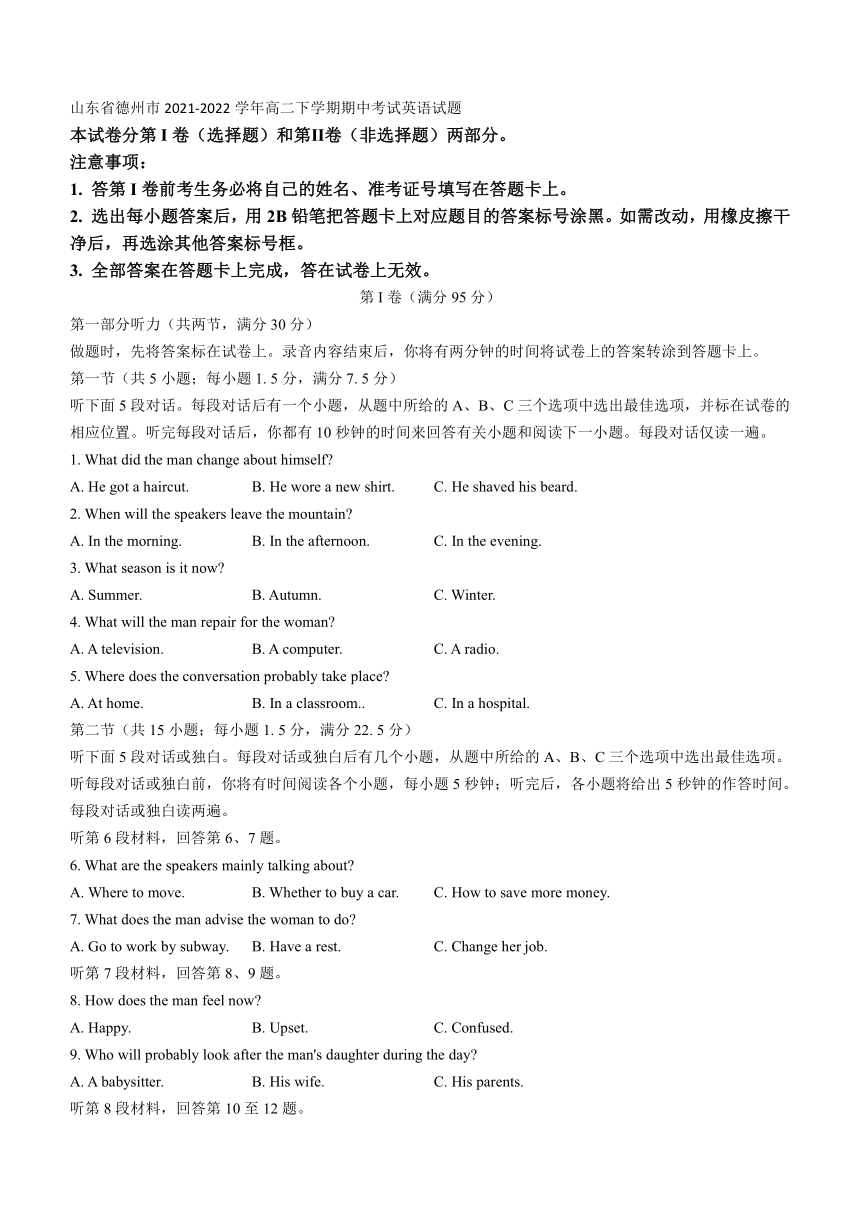 山东省德州市 2021-2022 学年高二下学期期中考试英语试题
本试卷分第 I 卷（选择题）和第II卷（非选择题）两部分。
注意事项：
1. 答第 I 卷前考生务必将自己的姓名、准考证号填写在答题卡上。
2. 选出每小题答案后，用 2B 铅笔把答题卡上对应题目的答案标号涂黑。如需改动，用橡皮擦干净后，再选涂其他答案标号框。
3. 全部答案在答题卡上完成，答在试卷上无效。

第 I 卷（满分 95 分）

第一部分听力（共两节，满分 30 分）
做题时，先将答案标在试卷上。录音内容结束后，你将有两分钟的时间将试卷上的答案转涂到答题卡上。
第一节（共 5 小题；每小题 1. 5 分，满分 7. 5 分）
听下面 5 段对话。每段对话后有一个小题，从题中所给的 A、B、C 三个选项中选出最佳选项，并标在试卷的相应位置。听完每段对话后，你都有 10 秒钟的时间来回答有关小题和阅读下一小题。每段对话仅读一遍。
1. What did the man change about himself?
A. He got a haircut. B. He wore a new shirt. C. He shaved his beard.
2. When will the speakers leave the mountain?
A. In the morning. B. In the afternoon. C. In the evening.
3. What season is it now?
A. Summer. B. Autumn. C. Winter.
4. What will the man repair for the woman?
A. A television. B. A computer. C. A radio.
5. Where does the conversation probably take place?
A. At home. B. In a classroom.. C. In a hospital.
第二节（共 15 小题；每小题 1. 5 分，满分 22. 5 分）
听下面 5 段对话或独白。每段对话或独白后有几个小题，从题中所给的 A、B、C 三个选项中选出最佳选项。听每段对话或独白前，你将有时间阅读各个小题，每小题 5 秒钟；听完后，各小题将给出 5 秒钟的作答时间。每段对话或独白读两遍。
听第 6 段材料，回答第 6、7 题。
6. What are the speakers mainly talking about?
A. Where to move. B. Whether to buy a car. C. How to save more money.
7. What does the man advise the woman to do?
A. Go to work by subway. B. Have a rest. C. Change her job.
听第 7 段材料，回答第 8、9 题。
8. How does the man feel now?
A. Happy. B. Upset. C. Confused.
9. Who will probably look after the man's daughter during the day?
A. A babysitter. B. His wife. C. His parents.
听第 8 段材料，回答第 10 至 12 题。